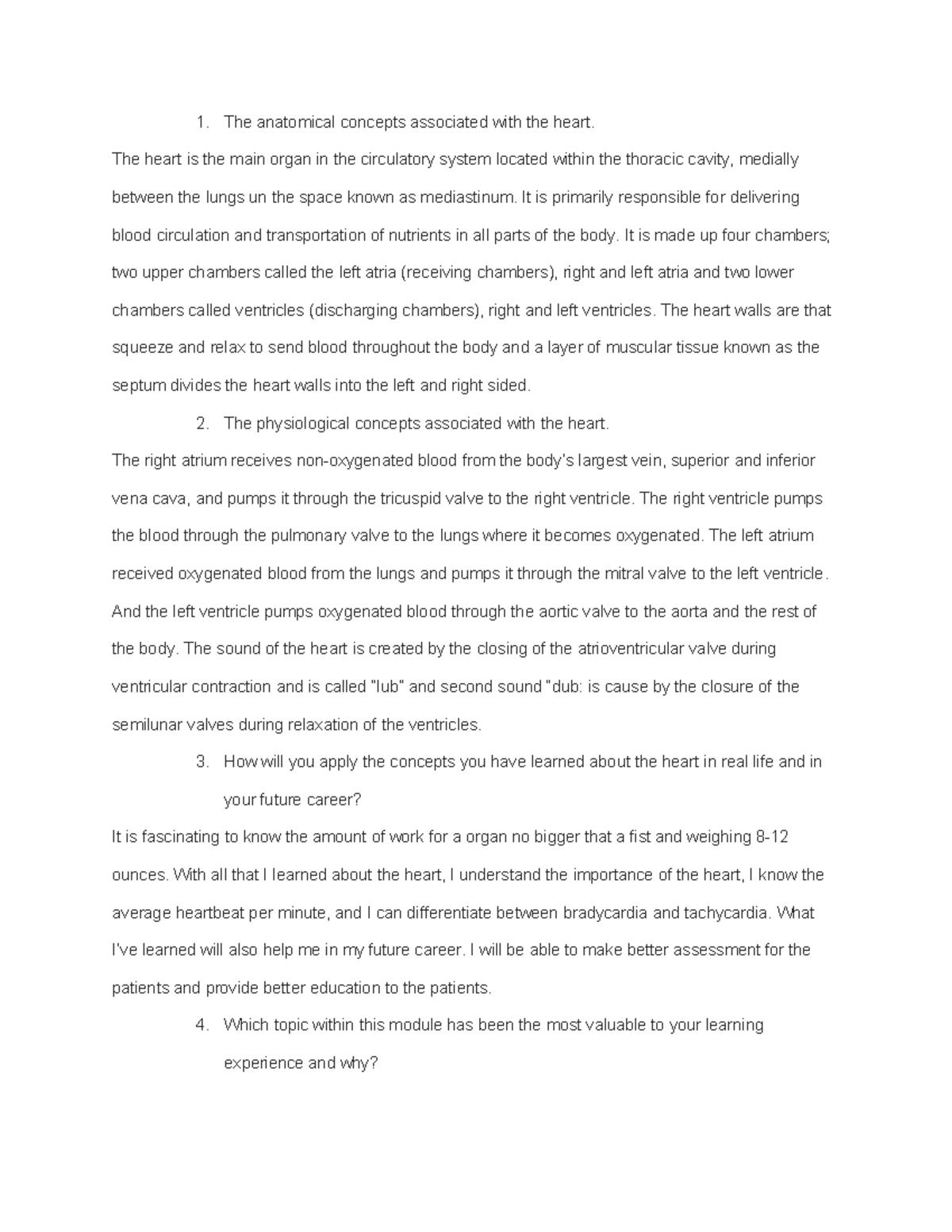 1. The anatomical concepts associated with the heart.

The heart is the main organ in the circulatory system located within the thoracic cavity, medially between the lungs un the space known as mediastinum. It is primarily responsible for delivering blood circulation and transportation of nutrients in all parts of the body. It is made up four chambers; two upper chambers called the left atria (receiving chambers), right and left atria and two lower chambers called ventricles (discharging chambers), right and left ventricles. The heart walls are that squeeze and relax to send blood throughout the body and a layer of muscular tissue known as the septum divides the heart walls into the left and right sided.

2. The physiological concepts associated with the heart.

The right atrium receives non-oxygenated blood from the body's largest vein, superior and inferior vena cava, and pumps it through the tricuspid valve to the right ventricle. The right ventricle pumps the blood through the pulmonary valve to the lungs where it becomes oxygenated. The left atrium received oxygenated blood from the lungs and pumps it through the mitral valve to the left ventricle. And the left ventricle pumps oxygenated blood through the aortic valve to the aorta and the rest of the body. The sound of the heart is created by the closing of the atrioventricular valve during ventricular contraction and is called "lub" and second sound "dub: is cause by the closure of the semilunar valves during relaxation of the ventricles.

3. How will you apply the concepts you have learned about the heart in real life and in your future career?

It is fascinating to know the amount of work for a organ no bigger that a fist and weighing 8-12 ounces. With all that I learned about the heart, I understand the importance of the heart, I know the average heartbeat per minute, and I can differentiate between bradycardia and tachycardia. What I've learned will also help me in my future career. I will be able to make better assessment for the patients and provide better education to the patients.

4. Which topic within this module has been the most valuable to your learning experience and why?